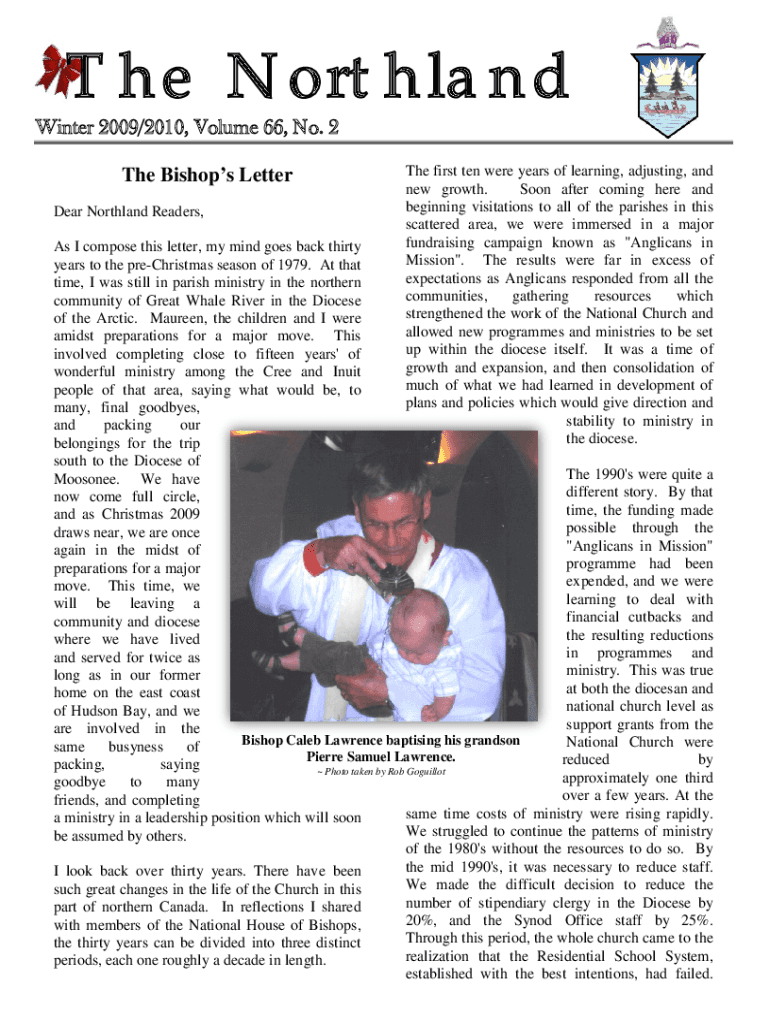 The Northland

Winter 2009/2010, Volume 66, No. 2

The Bishop's Letter

Dear Northland Readers,

As I compose this letter, my mind goes back thirty years to the pre-Christmas season of 1979. At that time, I was still in parish ministry in the northern community of Great Whale River in the Diocese of the Arctic. Maureen, the children and I were amidst preparations for a major move. This involved completing close to fifteen years' of wonderful ministry among the Cree and Inuit people of that area, saying what would be, to many, final goodbyes, and packing our belongings for the trip south to the Diocese of Moosonee. We have now come full circle, and as Christmas 2009 draws near, we are once again in the midst of preparations for a major move. This time, we will be leaving a community and diocese where we have lived and served for twice as long as in our former home on the east coast of Hudson Bay, and we are involved in the same busyness of packing, saying goodbye to many friends, and completing a ministry in a leadership position which will soon be assumed by others.

I look back over thirty years. There have been such great changes in the life of the Church in this part of northern Canada. In reflections I shared with members of the National House of Bishops, the thirty years can be divided into three distinct periods, each one roughly a decade in length.

Bishop Caleb Lawrence baptising his grandson Pierre Samuel Lawrence.
~ Photo taken by Rob Goguillot

The first ten were years of learning, adjusting, and new growth. Soon after coming here and beginning visitations to all of the parishes in this scattered area, we were immersed in a major fundraising campaign known as "Anglicans in Mission". The results were far in excess of expectations as Anglicans responded from all the communities, gathering resources which strengthened the work of the National Church and allowed new programmes and ministries to be set up within the diocese itself. It was a time of growth and expansion, and then consolidation of much of what we had learned in development of plans and policies which would give direction and stability to ministry in the diocese.

The 1990's were quite a different story. By that time, the funding made possible through the "Anglicans in Mission" programme had been expended, and we were learning to deal with financial cutbacks and the resulting reductions in programmes and ministry. This was true at both the diocesan and national church level as support grants from the National Church were reduced by approximately one third over a few years. At the same time costs of ministry were rising rapidly. We struggled to continue the patterns of ministry of the 1980's without the resources to do so. By the mid 1990's, it was necessary to reduce staff. We made the difficult decision to reduce the number of stipendiary clergy in the Diocese by 20%, and the Synod Office staff by 25%. Through this period, the whole church came to the realization that the Residential School System, established with the best intentions, had failed.